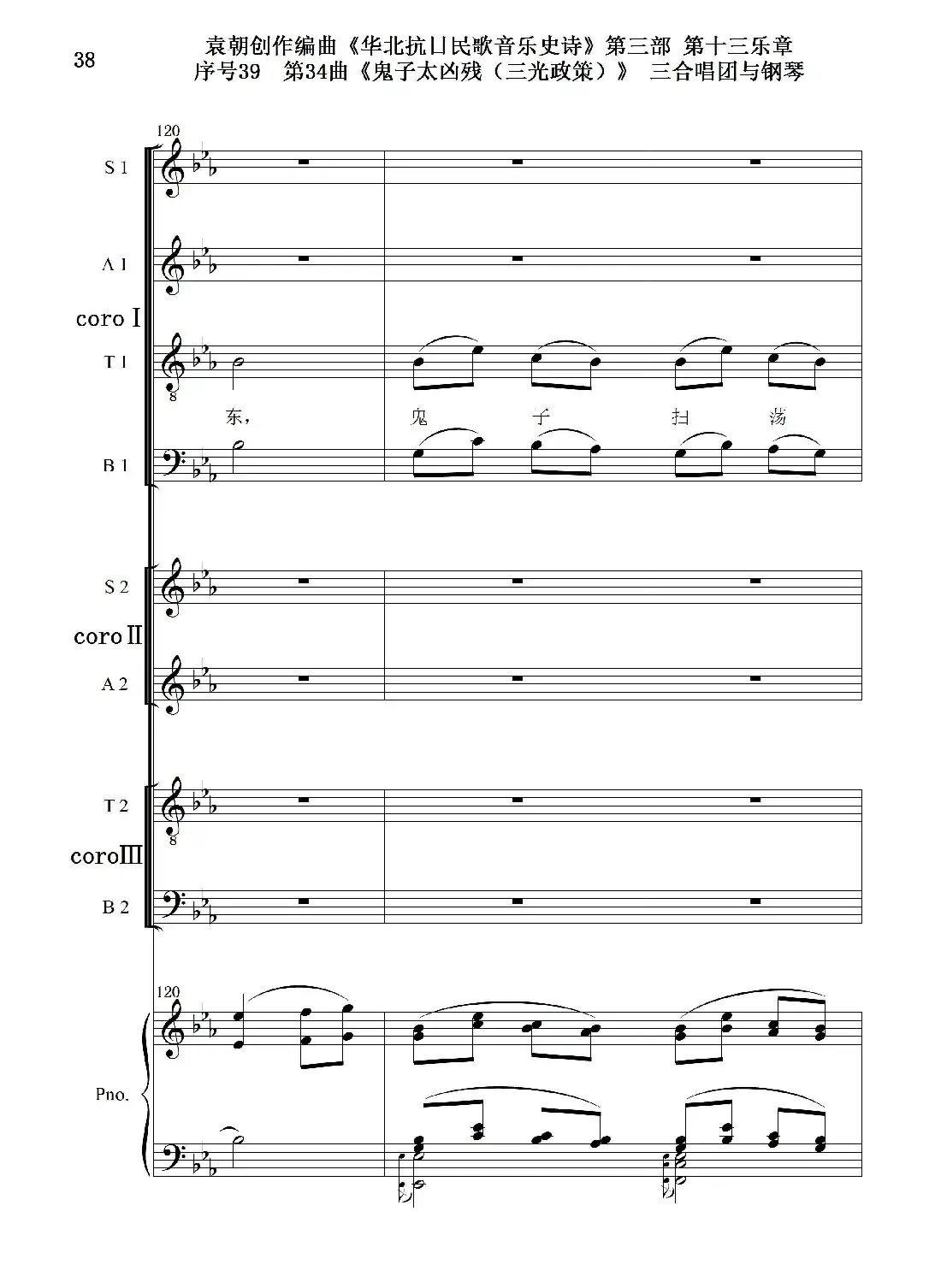 38

袁朝创作编曲《华北抗日民歌音乐史诗》第三部 第十三乐章
序号39 第34曲《鬼子太凶残（三光政策）》 三合唱团与钢琴

120

S 1

A 1

coro I

T 1

东，

鬼

子

扫

荡

B 1

S 2

coro II

A 2

T 2

coro III

B 2

120

Pno.